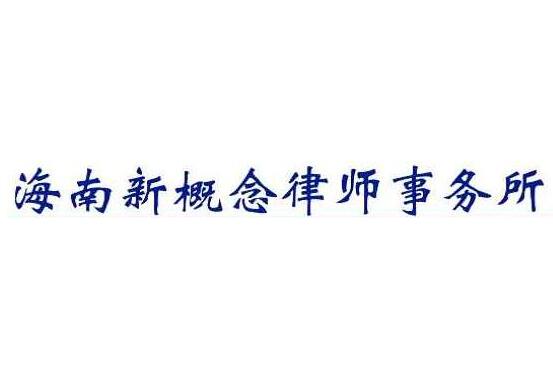 海南新概念律师事务所